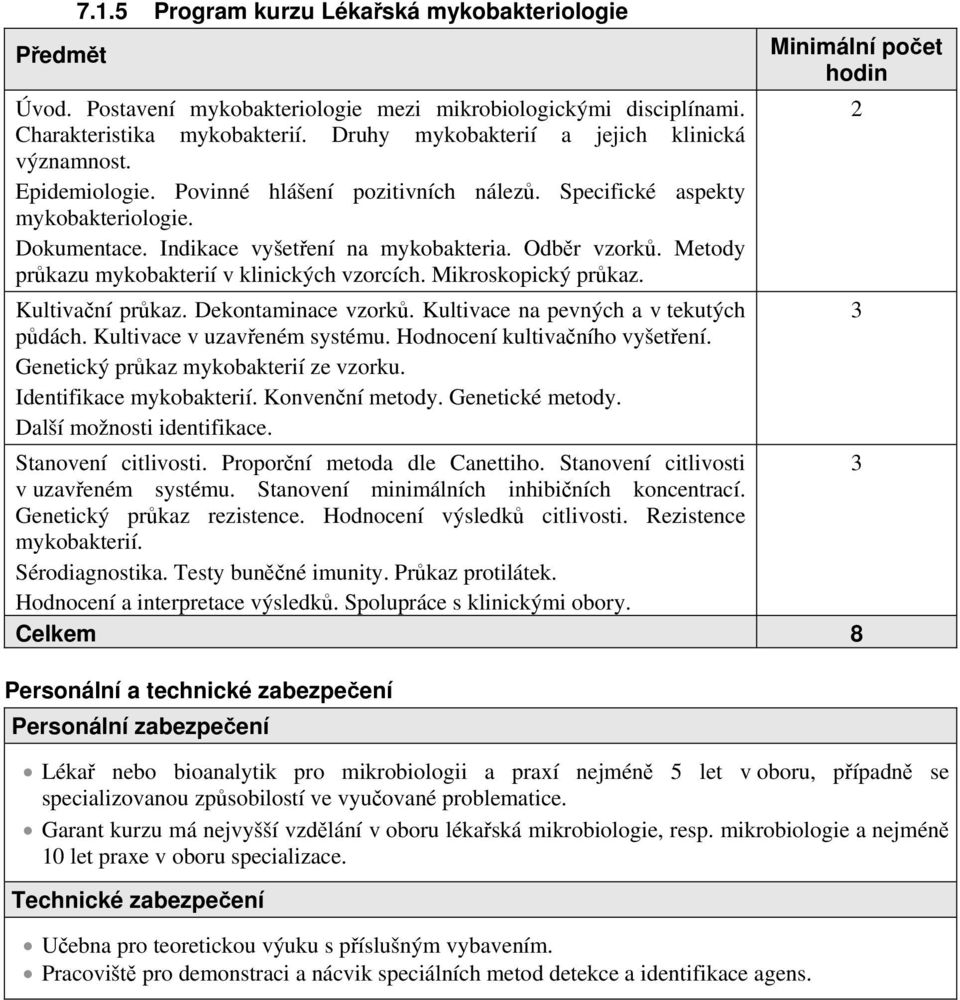 7.1.5 Program kurzu Lékařská mykobakteriologie

| Předmět | Minimální počet hodin |
|---|---|
| Úvod. Postavení mykobakteriologie mezi mikrobiologickými disciplínami. Charakteristika mykobakterií. Druhy mykobakterií a jejich klinická významnost. Epidemiologie. Povinné hlášení pozitivních nálezů. Specifické aspekty mykobakteriologie. Dokumentace. Indikace vyšetření na mykobakteria. Odběr vzorků. Metody průkazu mykobakterií v klinických vzorcích. Mikroskopický průkaz. | 2 |
| Kultivační průkaz. Dekontaminace vzorků. Kultivace na pevných a v tekutých půdách. Kultivace v uzavřeném systému. Hodnocení kultivačního vyšetření. Genetický průkaz mykobakterií ze vzorku. Identifikace mykobakterií. Konvenční metody. Genetické metody. Další možnosti identifikace. | 3 |
| Stanovení citlivosti. Proporční metoda dle Canettiho. Stanovení citlivosti v uzavřeném systému. Stanovení minimálních inhibičních koncentrací. Genetický průkaz rezistence. Hodnocení výsledků citlivosti. Rezistence mykobakterií. Sérodiagnostika. Testy buněčné imunity. Průkaz protilátek. Hodnocení a interpretace výsledků. Spolupráce s klinickými obory. | 3 |
| Celkem | 8 |

Personální a technické zabezpečení

Personální zabezpečení

• Lékař nebo bioanalytik pro mikrobiologii a praxí nejméně 5 let v oboru, případně se specializovanou způsobilostí ve vyučované problematice.
• Garant kurzu má nejvyšší vzdělání v oboru lékařská mikrobiologie, resp. mikrobiologie a nejméně 10 let praxe v oboru specializace.

Technické zabezpečení

• Učebna pro teoretickou výuku s příslušným vybavením.
• Pracoviště pro demonstraci a nácvik speciálních metod detekce a identifikace agens.